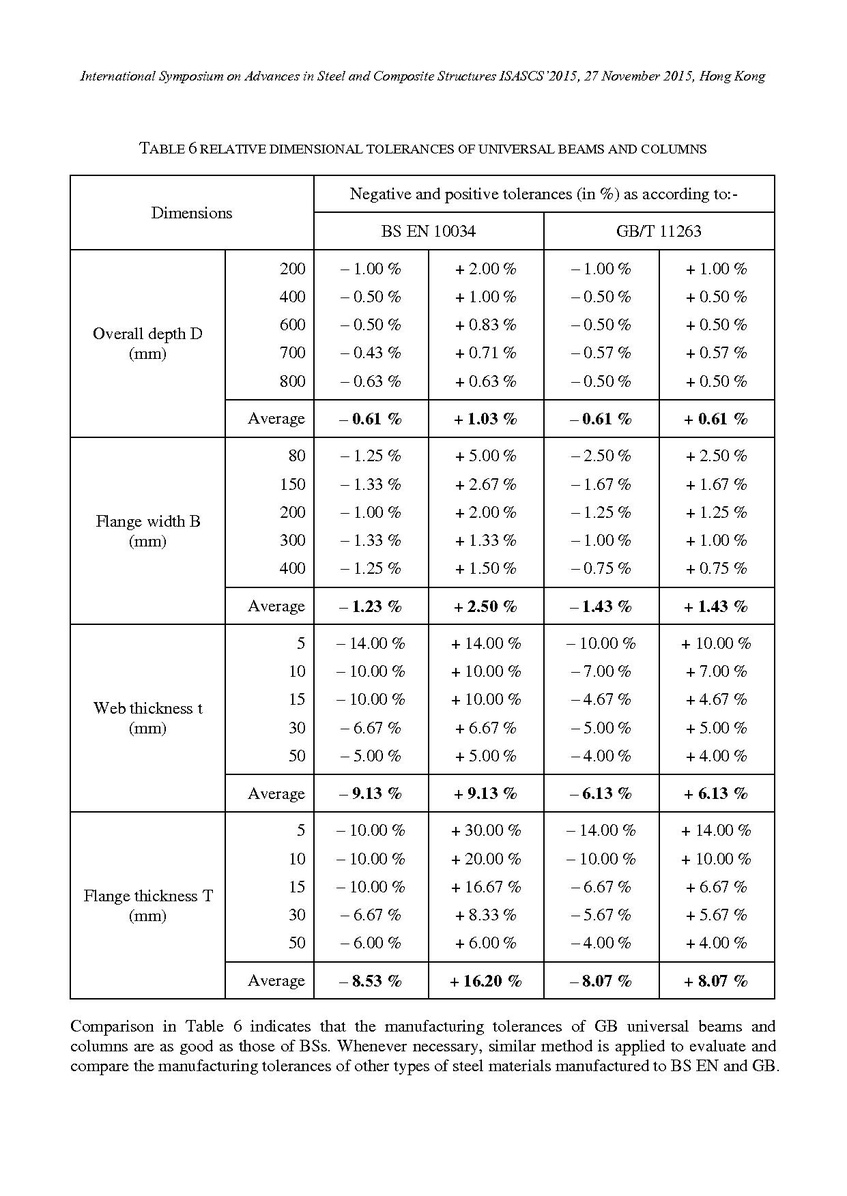 International Symposium on Advances in Steel and Composite Structures ISASCS'2015, 27 November 2015, Hong Kong

TABLE 6 RELATIVE DIMENSIONAL TOLERANCES OF UNIVERSAL BEAMS AND COLUMNS

| Dimensions | | Negative and positive tolerances (in %) as according to:- | | | |
|---|---|---|---|---|---|
| | | BS EN 10034 | | GB/T 11263 | |
| Overall depth D (mm) | 200 | – 1.00 % | + 2.00 % | – 1.00 % | + 1.00 % |
| | 400 | – 0.50 % | + 1.00 % | – 0.50 % | + 0.50 % |
| | 600 | – 0.50 % | + 0.83 % | – 0.50 % | + 0.50 % |
| | 700 | – 0.43 % | + 0.71 % | – 0.57 % | + 0.57 % |
| | 800 | – 0.63 % | + 0.63 % | – 0.50 % | + 0.50 % |
| | Average | **– 0.61 %** | **+ 1.03 %** | **– 0.61 %** | **+ 0.61 %** |
| Flange width B (mm) | 80 | – 1.25 % | + 5.00 % | – 2.50 % | + 2.50 % |
| | 150 | – 1.33 % | + 2.67 % | – 1.67 % | + 1.67 % |
| | 200 | – 1.00 % | + 2.00 % | – 1.25 % | + 1.25 % |
| | 300 | – 1.33 % | + 1.33 % | – 1.00 % | + 1.00 % |
| | 400 | – 1.25 % | + 1.50 % | – 0.75 % | + 0.75 % |
| | Average | **– 1.23 %** | **+ 2.50 %** | **– 1.43 %** | **+ 1.43 %** |
| Web thickness t (mm) | 5 | – 14.00 % | + 14.00 % | – 10.00 % | + 10.00 % |
| | 10 | – 10.00 % | + 10.00 % | – 7.00 % | + 7.00 % |
| | 15 | – 10.00 % | + 10.00 % | – 4.67 % | + 4.67 % |
| | 30 | – 6.67 % | + 6.67 % | – 5.00 % | + 5.00 % |
| | 50 | – 5.00 % | + 5.00 % | – 4.00 % | + 4.00 % |
| | Average | **– 9.13 %** | **+ 9.13 %** | **– 6.13 %** | **+ 6.13 %** |
| Flange thickness T (mm) | 5 | – 10.00 % | + 30.00 % | – 14.00 % | + 14.00 % |
| | 10 | – 10.00 % | + 20.00 % | – 10.00 % | + 10.00 % |
| | 15 | – 10.00 % | + 16.67 % | – 6.67 % | + 6.67 % |
| | 30 | – 6.67 % | + 8.33 % | – 5.67 % | + 5.67 % |
| | 50 | – 6.00 % | + 6.00 % | – 4.00 % | + 4.00 % |
| | Average | **– 8.53 %** | **+ 16.20 %** | **– 8.07 %** | **+ 8.07 %** |

Comparison in Table 6 indicates that the manufacturing tolerances of GB universal beams and columns are as good as those of BSs. Whenever necessary, similar method is applied to evaluate and compare the manufacturing tolerances of other types of steel materials manufactured to BS EN and GB.